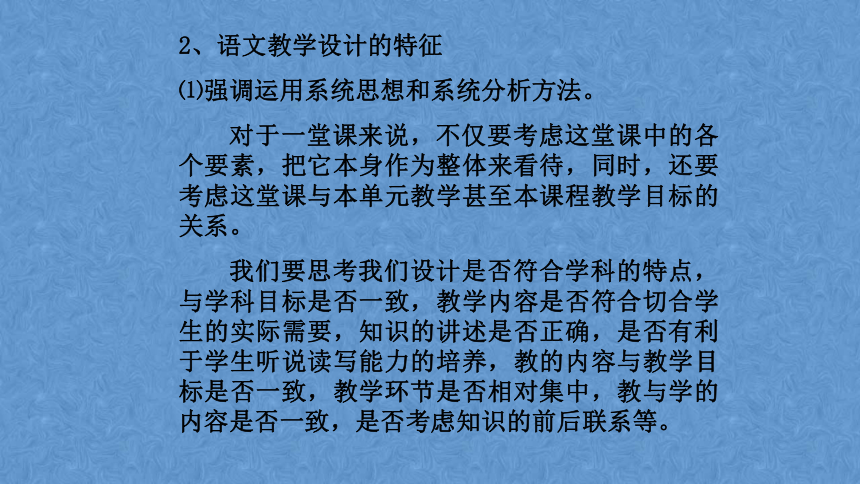 2、语文教学设计的特征

⑴强调运用系统思想和系统分析方法。

对于一堂课来说，不仅要考虑这堂课中的各个要素，把它本身作为整体来看待，同时，还要考虑这堂课与本单元教学甚至本课程教学目标的关系。

我们要思考我们设计是否符合学科的特点，与学科目标是否一致，教学内容是否符合切合学生的实际需要，知识的讲述是否正确，是否有利于学生听说读写能力的培养，教的内容与教学目标是否一致，教学环节是否相对集中，教与学的内容是否一致，是否考虑知识的前后联系等。